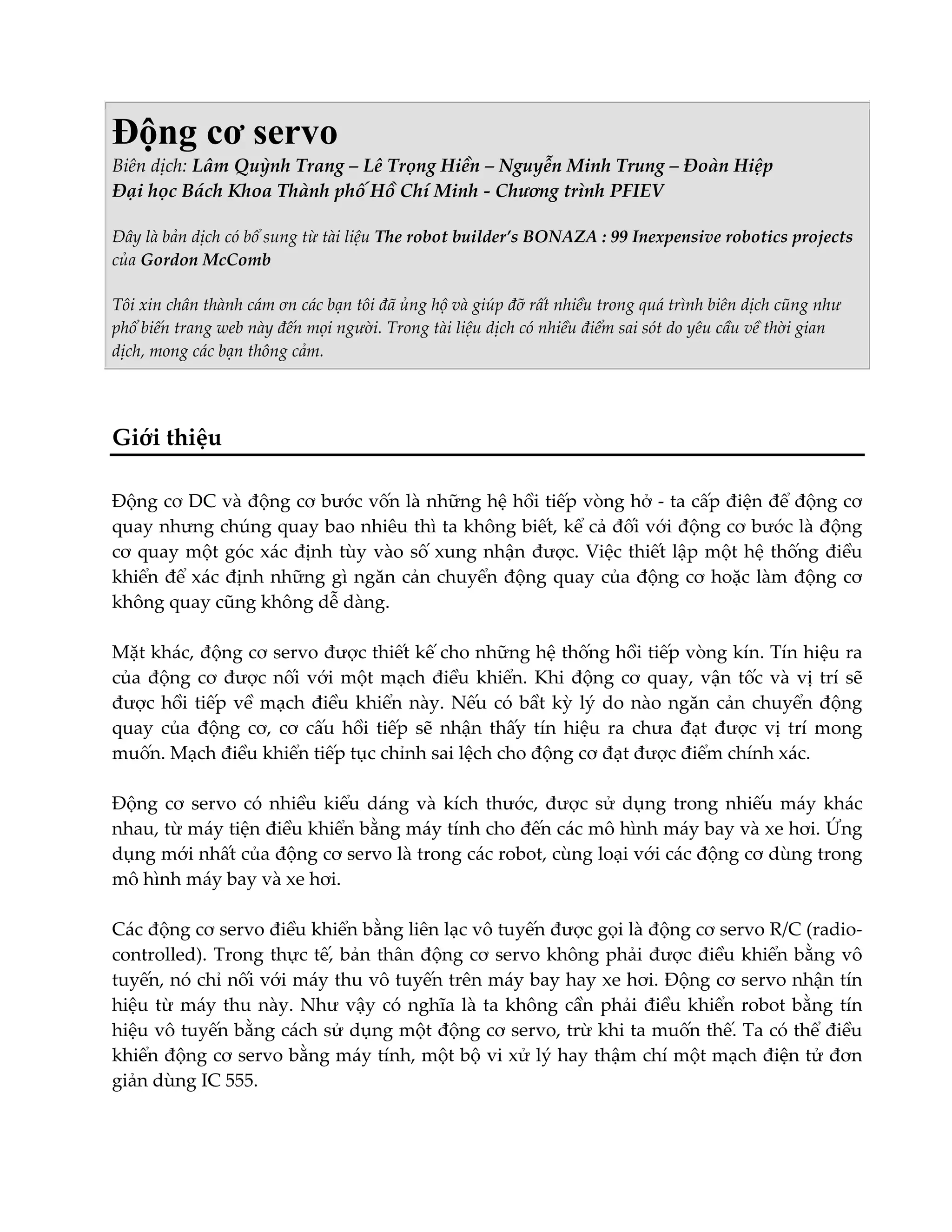 Động cơ servo

Biên dịch: Lâm Quỳnh Trang – Lê Trọng Hiền – Nguyễn Minh Trung – Đoàn Hiệp
Đại học Bách Khoa Thành phố Hồ Chí Minh - Chương trình PFIEV

Đây là bản dịch có bổ sung từ tài liệu The robot builder's BONAZA : 99 Inexpensive robotics projects của Gordon McComb

Tôi xin chân thành cám ơn các bạn tôi đã ủng hộ và giúp đỡ rất nhiều trong quá trình biên dịch cũng như phổ biến trang web này đến mọi người. Trong tài liệu dịch có nhiều điểm sai sót do yêu cầu về thời gian dịch, mong các bạn thông cảm.

Giới thiệu

Động cơ DC và động cơ bước vốn là những hệ hồi tiếp vòng hở - ta cấp điện để động cơ quay nhưng chúng quay bao nhiêu thì ta không biết, kể cả đối với động cơ bước là động cơ quay một góc xác định tùy vào số xung nhận được. Việc thiết lập một hệ thống điều khiển để xác định những gì ngăn cản chuyển động quay của động cơ hoặc làm động cơ không quay cũng không dễ dàng.

Mặt khác, động cơ servo được thiết kế cho những hệ thống hồi tiếp vòng kín. Tín hiệu ra của động cơ được nối với một mạch điều khiển. Khi động cơ quay, vận tốc và vị trí sẽ được hồi tiếp về mạch điều khiển này. Nếu có bất kỳ lý do nào ngăn cản chuyển động quay của động cơ, cơ cấu hồi tiếp sẽ nhận thấy tín hiệu ra chưa đạt được vị trí mong muốn. Mạch điều khiển tiếp tục chỉnh sai lệch cho động cơ đạt được điểm chính xác.

Động cơ servo có nhiều kiểu dáng và kích thước, được sử dụng trong nhiếu máy khác nhau, từ máy tiện điều khiển bằng máy tính cho đến các mô hình máy bay và xe hơi. Ứng dụng mới nhất của động cơ servo là trong các robot, cùng loại với các động cơ dùng trong mô hình máy bay và xe hơi.

Các động cơ servo điều khiển bằng liên lạc vô tuyến được gọi là động cơ servo R/C (radio-controlled). Trong thực tế, bản thân động cơ servo không phải được điều khiển bằng vô tuyến, nó chỉ nối với máy thu vô tuyến trên máy bay hay xe hơi. Động cơ servo nhận tín hiệu từ máy thu này. Như vậy có nghĩa là ta không cần phải điều khiển robot bằng tín hiệu vô tuyến bằng cách sử dụng một động cơ servo, trừ khi ta muốn thế. Ta có thể điều khiển động cơ servo bằng máy tính, một bộ vi xử lý hay thậm chí một mạch điện tử đơn giản dùng IC 555.